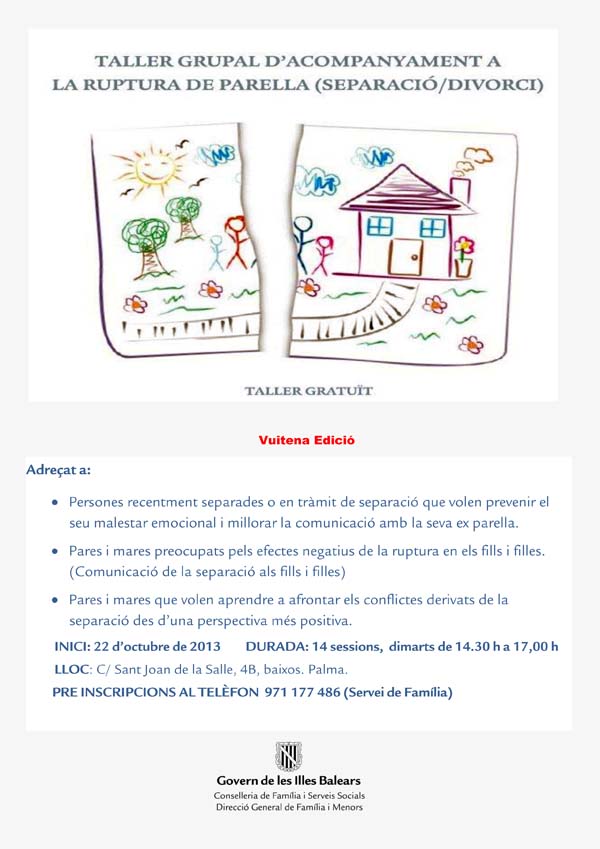 TALLER GRUPAL D'ACOMPANYAMENT A LA RUPTURA DE PARELLA (SEPARACIÓ/DIVORCI)

TALLER GRATUÏT

Vuitena Edició

Adreçat a:

• Persones recentment separades o en tràmit de separació que volen prevenir el seu malestar emocional i millorar la comunicació amb la seva ex parella.

• Pares i mares preocupats pels efectes negatius de la ruptura en els fills i filles. (Comunicació de la separació als fills i filles)

• Pares i mares que volen aprendre a afrontar els conflictes derivats de la separació des d'una perspectiva més positiva.

INICI: 22 d'octubre de 2013 DURADA: 14 sessions, dimarts de 14.30 h a 17,00 h

LLOC: C/ Sant Joan de la Salle, 4B, baixos. Palma.

PRE INSCRIPCIONS AL TELÈFON 971 177 486 (Servei de Família)

Govern de les Illes Balears
Conselleria de Família i Serveis Socials
Direcció General de Família i Menors